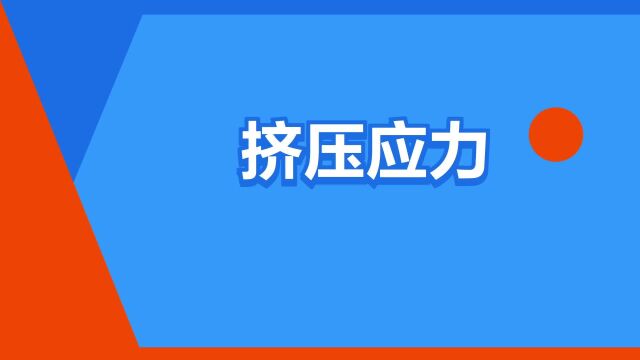 挤压应力